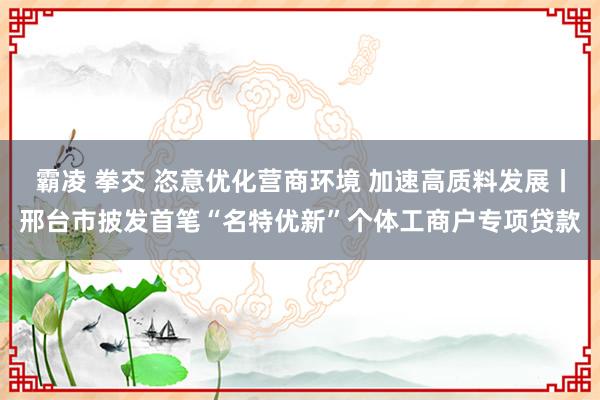 霸凌 拳交 恣意优化营商环境 加速高质料发展丨邢台市披发首笔“名特优新”个体工商户专项贷款